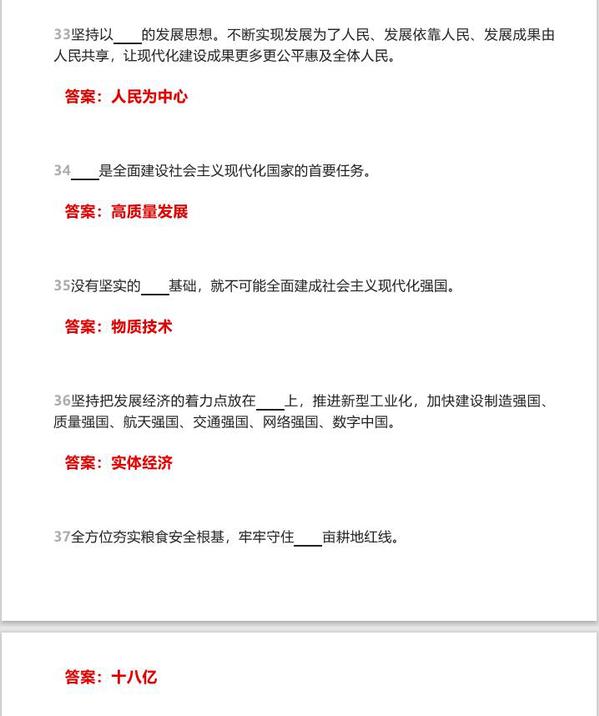 33坚持以____的发展思想。不断实现发展为了人民、发展依靠人民、发展成果由人民共享，让现代化建设成果更多更公平惠及全体人民。

答案：人民为中心

34____是全面建设社会主义现代化国家的首要任务。

答案：高质量发展

35没有坚实的____基础，就不可能全面建成社会主义现代化强国。

答案：物质技术

36坚持把发展经济的着力点放在____上，推进新型工业化，加快建设制造强国、质量强国、航天强国、交通强国、网络强国、数字中国。

答案：实体经济

37全方位夯实粮食安全根基，牢牢守住____亩耕地红线。

答案：十八亿